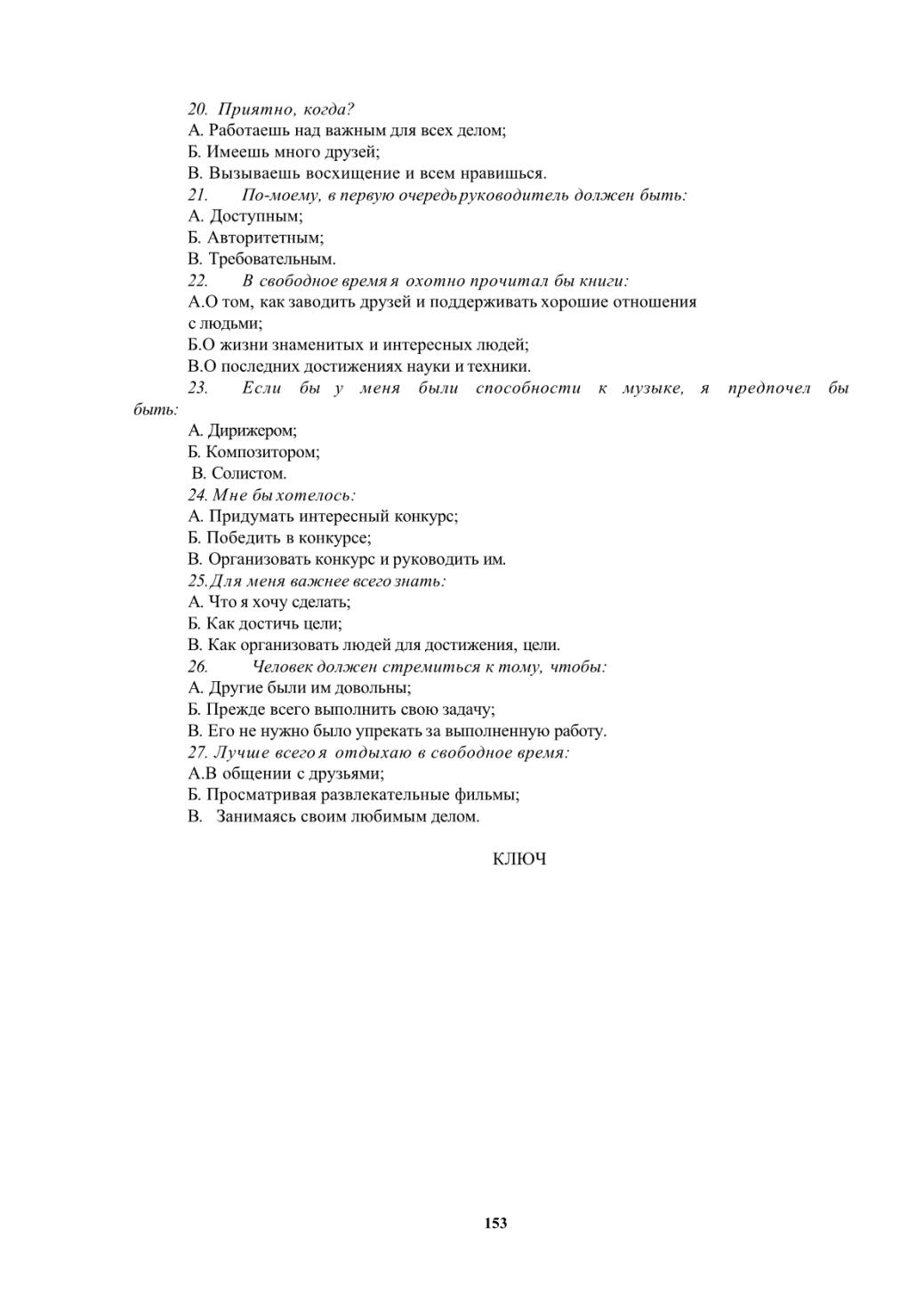 20. Приятно, когда?
А. Работаешь над важным для всех делом;
Б. Имеешь много друзей;
В. Вызываешь восхищение и всем нравишься.
21. По-моему, в первую очередь руководитель должен быть:
А. Доступным;
Б. Авторитетным;
В. Требовательным.
22. В свободное время я охотно прочитал бы книги:
А.О том, как заводить друзей и поддерживать хорошие отношения с людьми;
Б.О жизни знаменитых и интересных людей;
В.О последних достижениях науки и техники.
23. Если бы у меня были способности к музыке, я предпочел бы быть:
А. Дирижером;
Б. Композитором;
В. Солистом.
24. Мне бы хотелось:
А. Придумать интересный конкурс;
Б. Победить в конкурсе;
В. Организовать конкурс и руководить им.
25. Для меня важнее всего знать:
А. Что я хочу сделать;
Б. Как достичь цели;
В. Как организовать людей для достижения, цели.
26. Человек должен стремиться к тому, чтобы:
А. Другие были им довольны;
Б. Прежде всего выполнить свою задачу;
В. Его не нужно было упрекать за выполненную работу.
27. Лучше всего я отдыхаю в свободное время:
А.В общении с друзьями;
Б. Просматривая развлекательные фильмы;
В. Занимаясь своим любимым делом.

КЛЮЧ

153